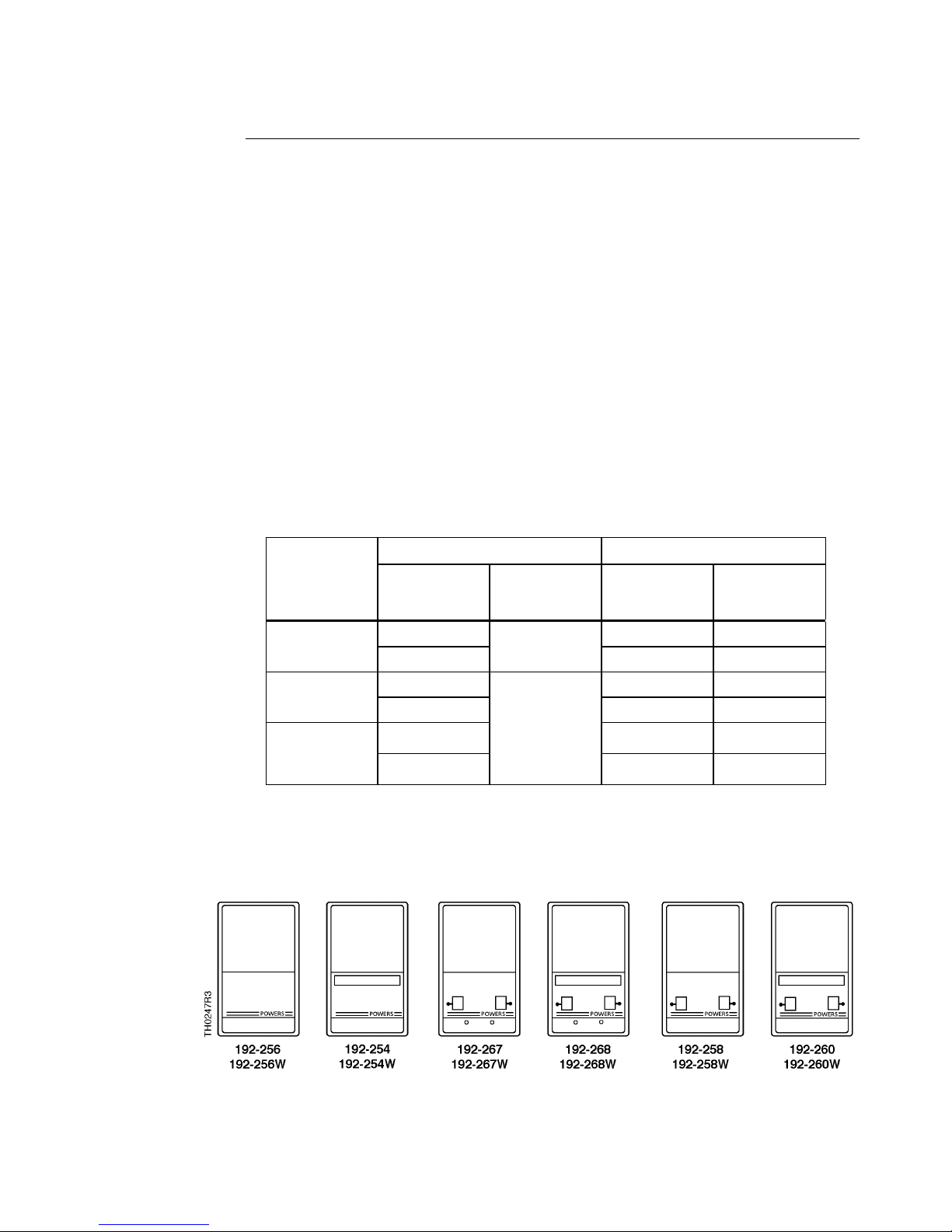 TH0247R3

POWERS

192-256
192-256W

POWERS

192-254
192-254W

POWERS

192-267
192-267W

POWERS

192-268
192-268W

POWERS

192-258
192-258W

POWERS

192-260
192-260W